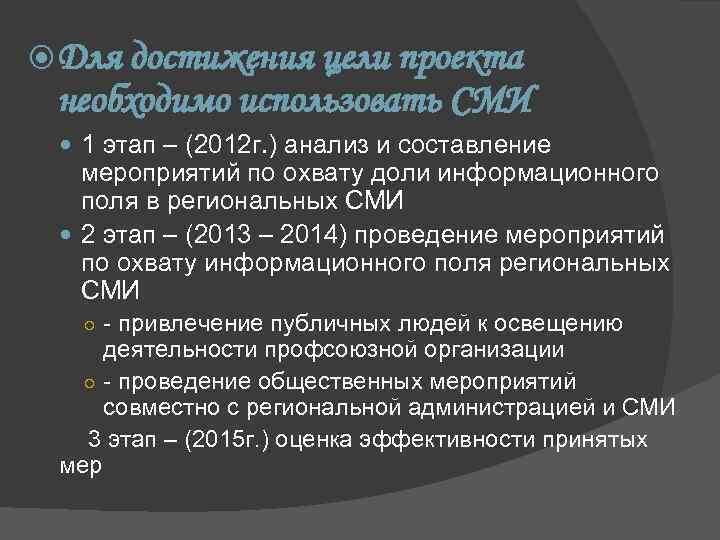 Для достижения цели проекта необходимо использовать СМИ

1 этап – (2012г.) анализ и составление мероприятий по охвату доли информационного поля в региональных СМИ

2 этап – (2013 – 2014) проведение мероприятий по охвату информационного поля региональных СМИ

- привлечение публичных людей к освещению деятельности профсоюзной организации

- проведение общественных мероприятий совместно с региональной администрацией и СМИ

3 этап – (2015г.) оценка эффективности принятых мер